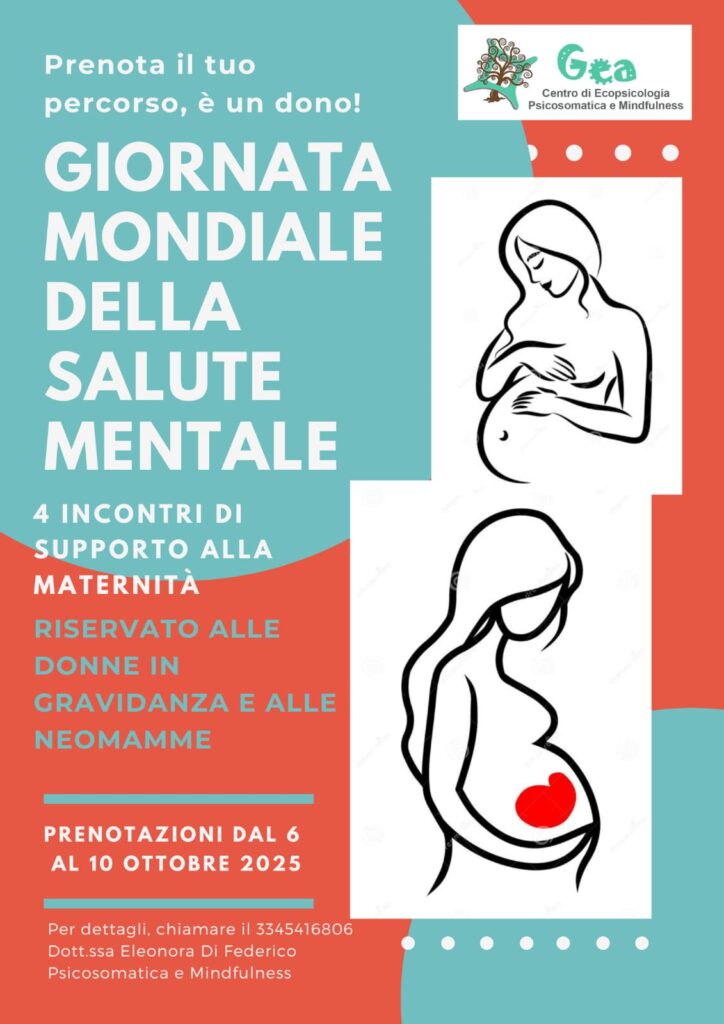 Prenota il tuo percorso, è un dono!

Gea
Centro di Ecopsicologia
Psicosomatica e Mindfulness

GIORNATA MONDIALE DELLA SALUTE MENTALE

4 INCONTRI DI SUPPORTO ALLA MATERNITÀ

RISERVATO ALLE DONNE IN GRAVIDANZA E ALLE NEOMAMME

PRENOTAZIONI DAL 6 AL 10 OTTOBRE 2025

Per dettagli, chiamare il 3345416806
Dott.ssa Eleonora Di Federico
Psicosomatica e Mindfulness